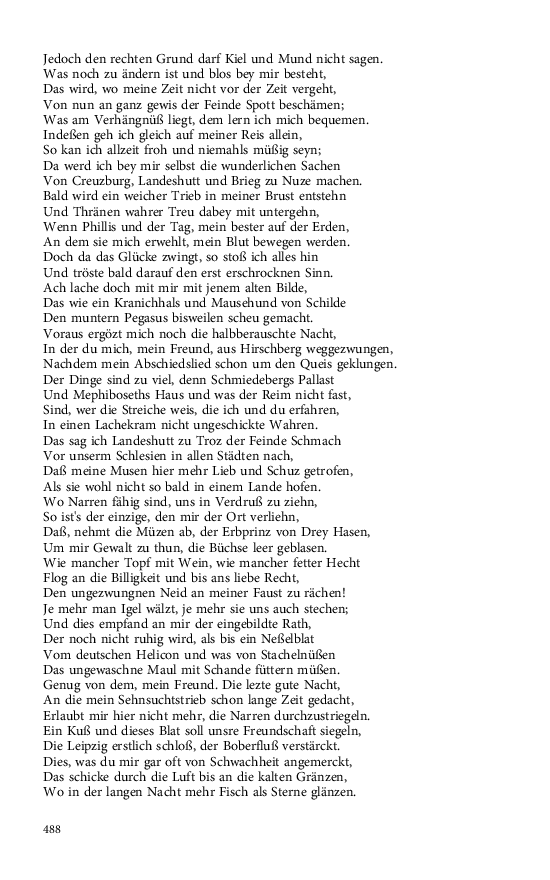 Jedoch den rechten Grund darf Kiel und Mund nicht sagen.
Was noch zu ändern ist und blos bey mir besteht,
Das wird, wo meine Zeit nicht vor der Zeit vergeht,
Von nun an ganz gewis der Feinde Spott beschämen;
Was am Verhängnüß liegt, dem lern ich mich bequemen.
Indeßen geh ich gleich auf meiner Reis allein,
So kan ich allzeit froh und niemahls müßig seyn;
Da werd ich bey mir selbst die wunderlichen Sachen
Von Creuzburg, Landeshutt und Brieg zu Nuze machen.
Bald wird ein weicher Trieb in meiner Brust entstehn
Und Thränen wahrer Treu dabey mit untergehn,
Wenn Phillis und der Tag, mein bester auf der Erden,
An dem sie mich erwehlt, mein Blut bewegen werden.
Doch da das Glücke zwingt, so stoß ich alles hin
Und tröste bald darauf den erst erschrocknen Sinn.
Ach lache doch mit mir mit jenem alten Bilde,
Das wie ein Kranichhals und Mausehund von Schilde
Den muntern Pegasus bisweilen scheu gemacht.
Voraus ergözt mich noch die halbberauschte Nacht,
In der du mich, mein Freund, aus Hirschberg weggezwungen,
Nachdem mein Abschiedslied schon um den Queis geklungen.
Der Dinge sind zu viel, denn Schmiedebergs Pallast
Und Mephiboseths Haus und was der Reim nicht fast,
Sind, wer die Streiche weis, die ich und du erfahren,
In einen Lachekram nicht ungeschickte Wahren.
Das sag ich Landeshutt zu Troz der Feinde Schmach
Vor unserm Schlesien in allen Städten nach,
Daß meine Musen hier mehr Lieb und Schuz getrofen,
Als sie wohl nicht so bald in einem Lande hofen.
Wo Narren fähig sind, uns in Verdruß zu ziehn,
So ist's der einzige, den mir der Ort verliehn,
Daß, nehmt die Müzen ab, der Erbprinz von Drey Hasen,
Um mir Gewalt zu thun, die Büchse leer geblasen.
Wie mancher Topf mit Wein, wie mancher fetter Hecht
Flog an die Billigkeit und bis ans liebe Recht,
Den ungezwungnen Neid an meiner Faust zu rächen!
Je mehr man Igel wälzt, je mehr sie uns auch stechen;
Und dies empfand an mir der eingebildte Rath,
Der noch nicht ruhig wird, als bis ein Neßelblat
Vom deutschen Helicon und was von Stachelnüßen
Das ungewaschne Maul mit Schande füttern müßen.
Genug von dem, mein Freund. Die lezte gute Nacht,
An die mein Sehnsuchtstrieb schon lange Zeit gedacht,
Erlaubt mir hier nicht mehr, die Narren durchzustriegeln.
Ein Kuß und dieses Blat soll unsre Freundschaft siegeln,
Die Leipzig erstlich schloß, der Boberfluß verstärckt.
Dies, was du mir gar oft von Schwachheit angemerckt,
Das schicke durch die Luft bis an die kalten Gränzen,
Wo in der langen Nacht mehr Fisch als Sterne glänzen.

488